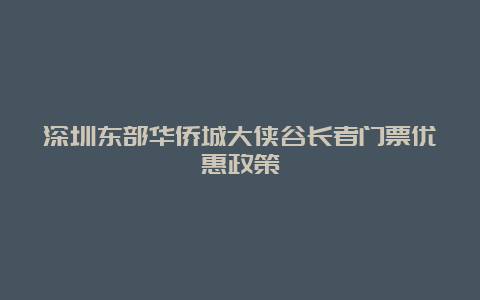 深圳东部华侨城大侠谷长者门票优惠政策